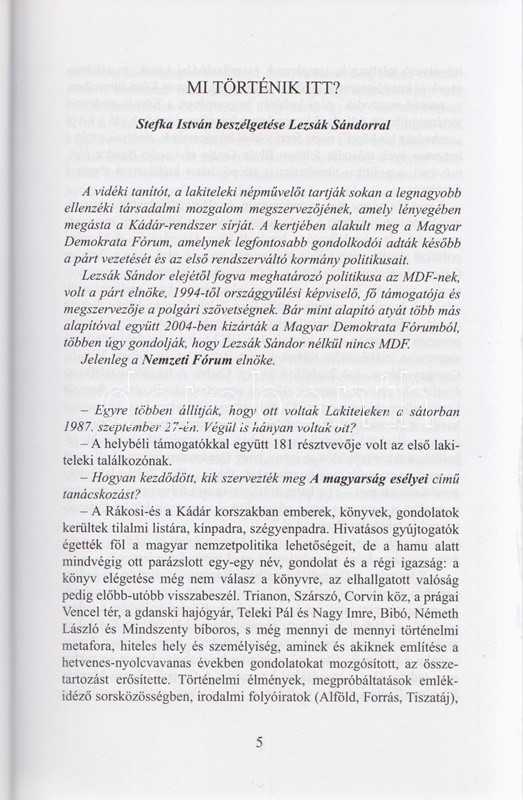 MI TÖRTÉNIK ITT?

Stefka István beszélgetése Lezsák Sándorral

A vidéki tanítót, a lakiteleki népművelőt tartják sokan a legnagyobb ellenzéki társadalmi mozgalom megszervezőjének, amely lényegében megásta a Kádár-rendszer sírját. A kertjében alakult meg a Magyar Demokrata Fórum, amelynek legfontosabb gondolkodói adták később a párt vezetését és az első rendszerváltó kormány politikusait.

Lezsák Sándor elejétől fogva meghatározó politikusa az MDF-nek, volt a párt elnöke, 1994-től országgyűlési képviselő, fő támogatója és megszervezője a polgári szövetségnek. Bár mint alapító atyát több más alapítóval együtt 2004-ben kizárták a Magyar Demokrata Fórumból, többen úgy gondolják, hogy Lezsák Sándor nélkül nincs MDF.

Jelenleg a Nemzeti Fórum elnöke.

– Egyre többen állítják, hogy ott voltak Lakiteleken a sátorban 1987. szeptember 27-én. Végül is hányan voltak ott?

– A helybéli támogatókkal együtt 181 résztvevője volt az első lakiteleki találkozónak.

– Hogyan kezdődött, kik szervezték meg A magyarság esélyei című tanácskozást?

– A Rákosi-és a Kádár korszakban emberek, könyvek, gondolatok kerültek tilalmi listára, kínpadra, szégyenpadra. Hivatásos gyújtogatók égették föl a magyar nemzetpolitika lehetőségeit, de a hamu alatt mindvégig ott parázslott egy-egy név, gondolat és a régi igazság: a könyv elégetése még nem válasz a könyvre, az elhallgatott valóság pedig előbb-utóbb visszabeszél. Trianon, Szárszó, Corvin köz, a prágai Vencel tér, a gdanski hajógyár, Teleki Pál és Nagy Imre, Bibó, Németh László és Mindszenty bíboros, s még mennyi de mennyi történelmi metafora, hiteles hely és személyiség, aminek és akiknek említése a hetvenes-nyolcvanas években gondolatokat mozgósított, az összetartozást erősítette. Történelmi élmények, megpróbáltatások emlékidéző sorsközösségben, irodalmi folyóiratok (Alföld, Forrás, Tiszatáj),

5